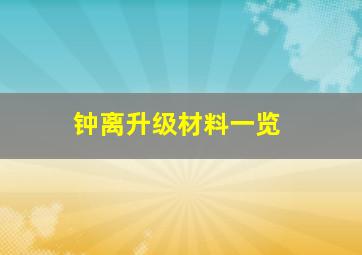 钟离升级材料一览